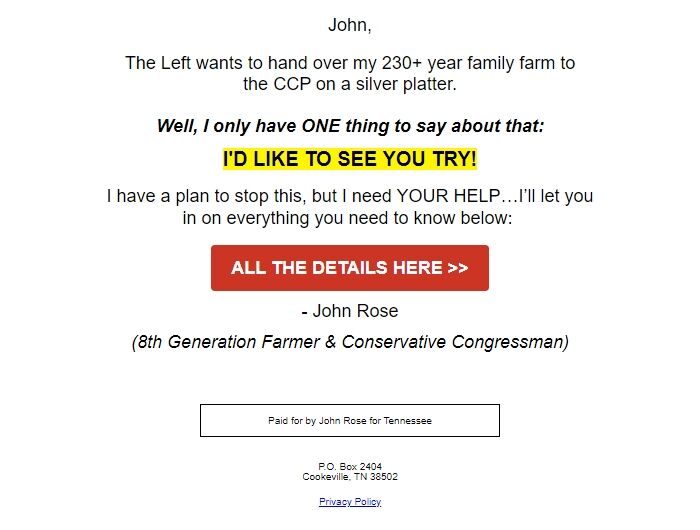 John,

The Left wants to hand over my 230+ year family farm to the CCP on a silver platter.

Well, I only have ONE thing to say about that:

I'D LIKE TO SEE YOU TRY!

I have a plan to stop this, but I need YOUR HELP…I'll let you in on everything you need to know below:

ALL THE DETAILS HERE >>

- John Rose

(8th Generation Farmer & Conservative Congressman)

Paid for by John Rose for Tennessee

P.O. Box 2404
Cookeville, TN 38502

Privacy Policy